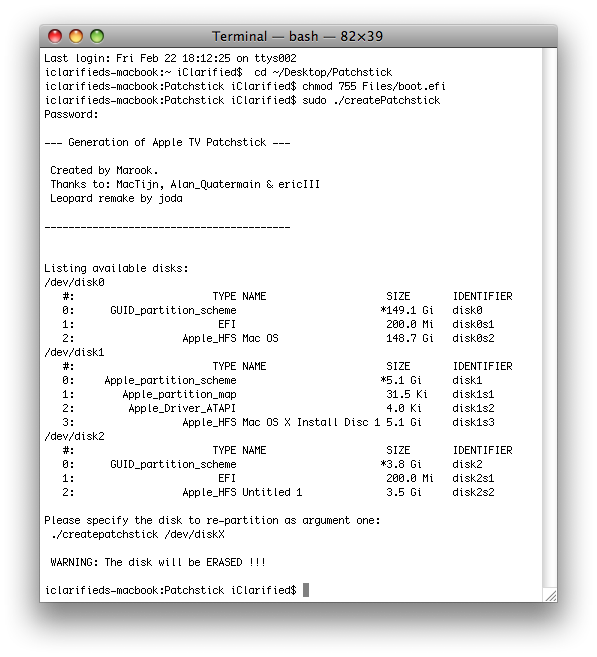 Terminal — bash — 82×39

Last login: Fri Feb 22 18:12:25 on ttys002
iclarifieds-macbook:~ iClarified$ cd ~/Desktop/Patchstick
iclarifieds-macbook:Patchstick iClarified$ chmod 755 Files/boot.efi
iclarifieds-macbook:Patchstick iClarified$ sudo ./createPatchstick
Password:

--- Generation of Apple TV Patchstick ---

Created by Marook.
Thanks to: MacTijn, Alan_Quatermain & ericIII
Leopard remake by joda

-----------------------------------------

Listing available disks:
/dev/disk0

| #: | TYPE | NAME | SIZE | IDENTIFIER |
|---|---|---|---|---|
| 0: | GUID_partition_scheme | | *149.1 Gi | disk0 |
| 1: | EFI | | 200.0 Mi | disk0s1 |
| 2: | Apple_HFS | Mac OS | 148.7 Gi | disk0s2 |

/dev/disk1

| #: | TYPE | NAME | SIZE | IDENTIFIER |
|---|---|---|---|---|
| 0: | Apple_partition_scheme | | *5.1 Gi | disk1 |
| 1: | Apple_partition_map | | 31.5 Ki | disk1s1 |
| 2: | Apple_Driver_ATAPI | | 4.0 Ki | disk1s2 |
| 3: | Apple_HFS | Mac OS X Install Disc 1 | 5.1 Gi | disk1s3 |

/dev/disk2

| #: | TYPE | NAME | SIZE | IDENTIFIER |
|---|---|---|---|---|
| 0: | GUID_partition_scheme | | *3.8 Gi | disk2 |
| 1: | EFI | | 200.0 Mi | disk2s1 |
| 2: | Apple_HFS | Untitled 1 | 3.5 Gi | disk2s2 |

Please specify the disk to re-partition as argument one:
./createpatchstick /dev/diskX

WARNING: The disk will be ERASED !!!

iclarifieds-macbook:Patchstick iClarified$